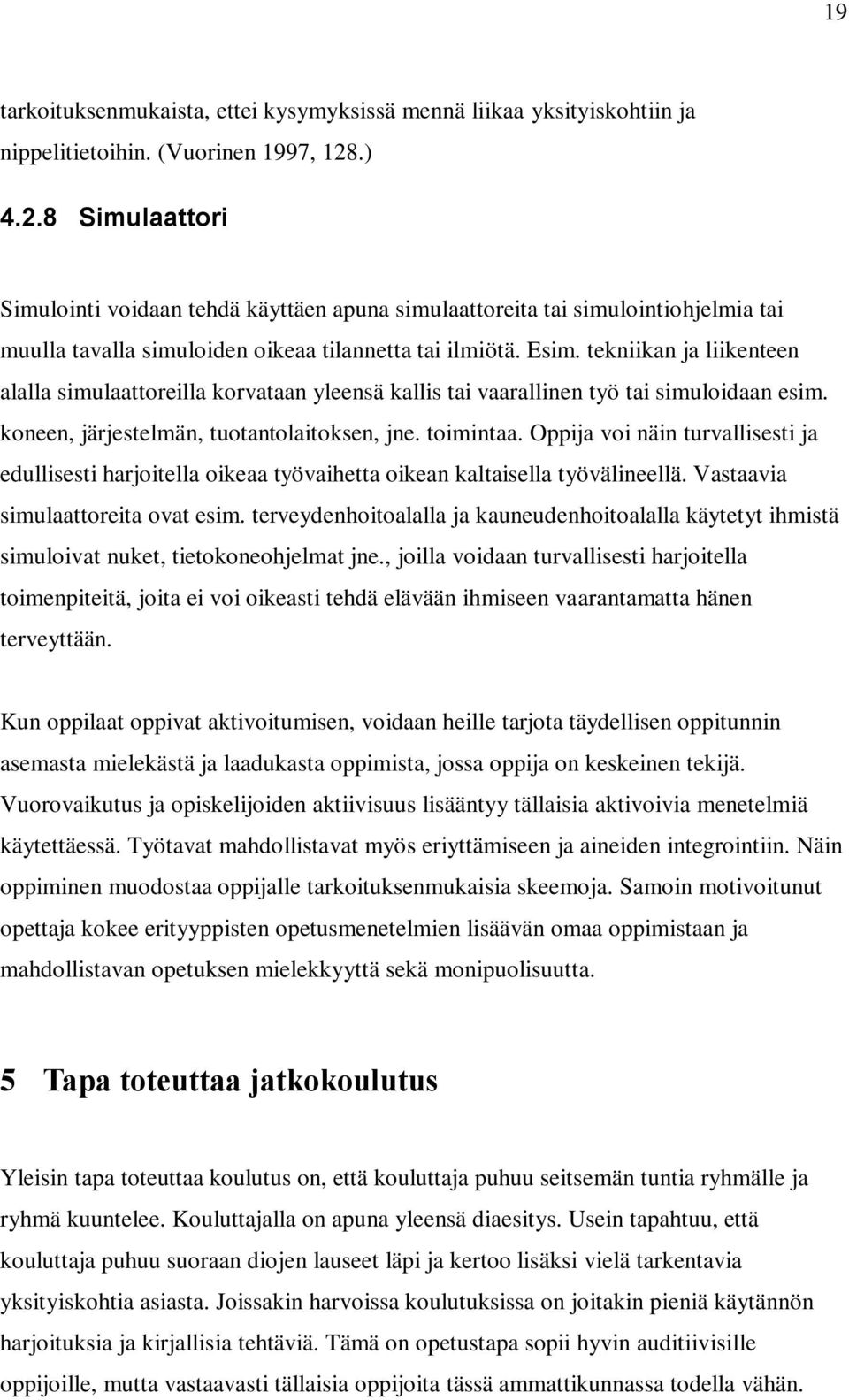 19

tarkoituksenmukaista, ettei kysymyksissä mennä liikaa yksityiskohtiin ja nippelitietoihin. (Vuorinen 1997, 128.)

4.2.8 Simulaattori

Simulointi voidaan tehdä käyttäen apuna simulaattoreita tai simulointiohjelmia tai muulla tavalla simuloiden oikeaa tilannetta tai ilmiötä. Esim. tekniikan ja liikenteen alalla simulaattoreilla korvataan yleensä kallis tai vaarallinen työ tai simuloidaan esim. koneen, järjestelmän, tuotantolaitoksen, jne. toimintaa. Oppija voi näin turvallisesti ja edullisesti harjoitella oikeaa työvaihetta oikean kaltaisella työvälineellä. Vastaavia simulaattoreita ovat esim. terveydenhoitoalalla ja kauneudenhoitoalalla käytetyt ihmistä simuloivat nuket, tietokoneohjelmat jne., joilla voidaan turvallisesti harjoitella toimenpiteitä, joita ei voi oikeasti tehdä elävään ihmiseen vaarantamatta hänen terveyttään.

Kun oppilaat oppivat aktivoitumisen, voidaan heille tarjota täydellisen oppitunnin asemasta mielekästä ja laadukasta oppimista, jossa oppija on keskeinen tekijä. Vuorovaikutus ja opiskelijoiden aktiivisuus lisääntyy tällaisia aktivoivia menetelmiä käytettäessä. Työtavat mahdollistavat myös eriyttämiseen ja aineiden integrointiin. Näin oppiminen muodostaa oppijalle tarkoituksenmukaisia skeemoja. Samoin motivoitunut opettaja kokee erityyppisten opetusmenetelmien lisäävän omaa oppimistaan ja mahdollistavan opetuksen mielekkyyttä sekä monipuolisuutta.

5 Tapa toteuttaa jatkokoulutus

Yleisin tapa toteuttaa koulutus on, että kouluttaja puhuu seitsemän tuntia ryhmälle ja ryhmä kuuntelee. Kouluttajalla on apuna yleensä diaesitys. Usein tapahtuu, että kouluttaja puhuu suoraan diojen lauseet läpi ja kertoo lisäksi vielä tarkentavia yksityiskohtia asiasta. Joissakin harvoissa koulutuksissa on joitakin pieniä käytännön harjoituksia ja kirjallisia tehtäviä. Tämä on opetustapa sopii hyvin auditiivisille oppijoille, mutta vastaavasti tällaisia oppijoita tässä ammattikunnassa todella vähän.